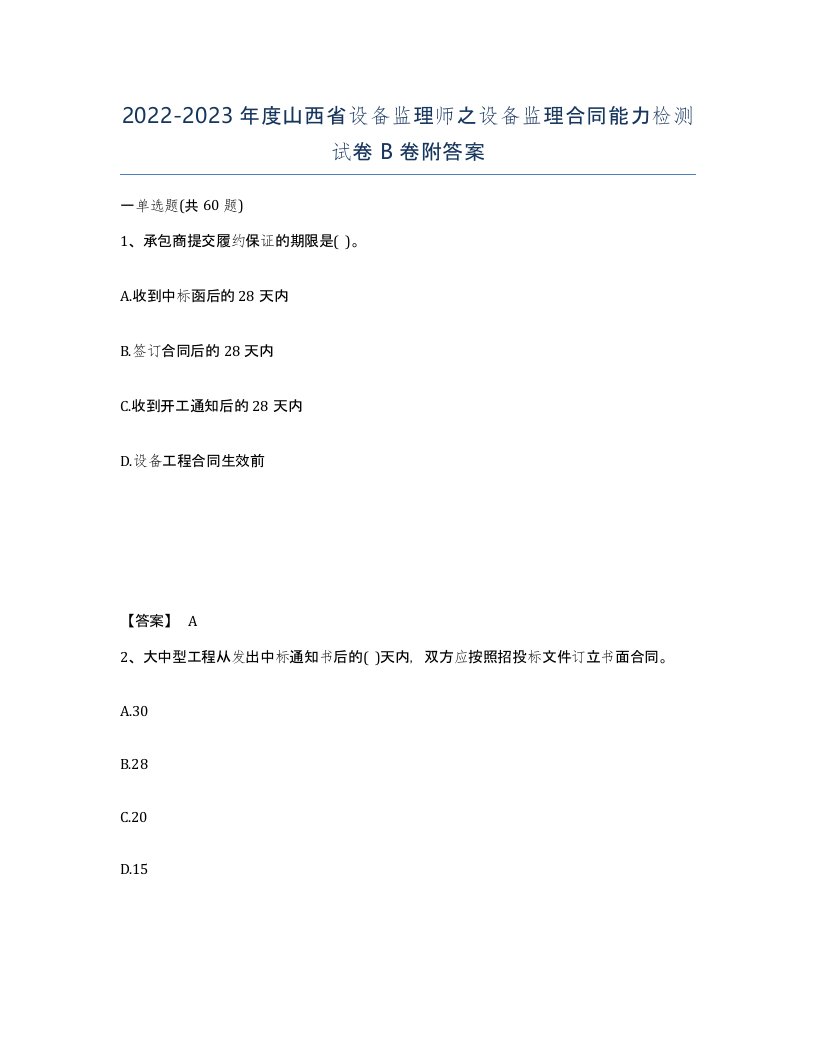 2022-2023年度山西省设备监理师之设备监理合同能力检测试卷B卷附答案

一单选题(共60题)

1、承包商提交履约保证的期限是( )。

A.收到中标函后的28天内

B.签订合同后的28天内

C.收到开工通知后的28天内

D.设备工程合同生效前

【答案】 A

2、大中型工程从发出中标通知书后的( )天内，双方应按照招投标文件订立书面合同。

A.30

B.28

C.20

D.15